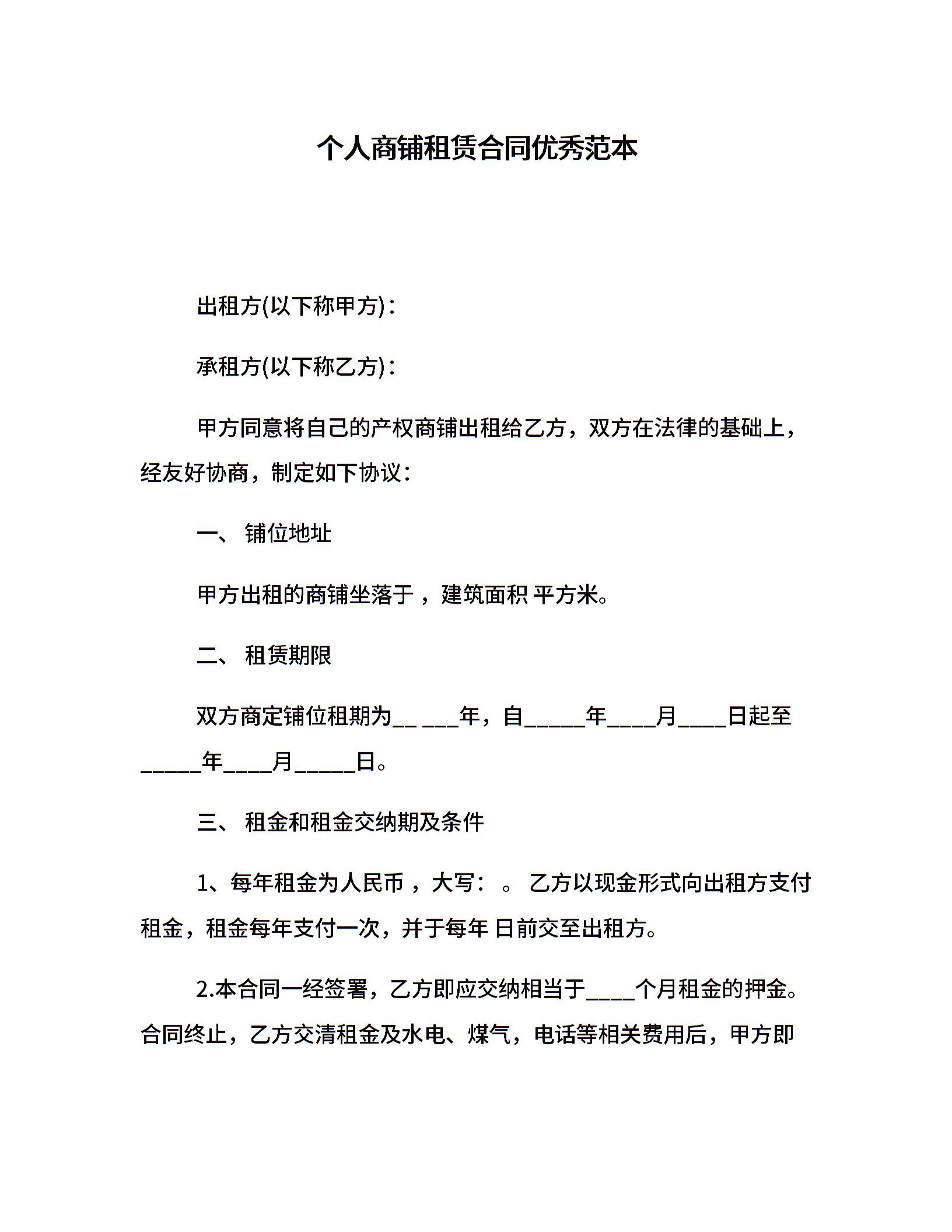 个人商铺租赁合同优秀范本

出租方(以下称甲方)：

承租方(以下称乙方)：

甲方同意将自己的产权商铺出租给乙方，双方在法律的基础上，经友好协商，制定如下协议：

一、 铺位地址

甲方出租的商铺坐落于 ，建筑面积 平方米。

二、 租赁期限

双方商定铺位租期为__ ___年，自_____年____月____日起至_____年____月_____日。

三、 租金和租金交纳期及条件

1、每年租金为人民币 ，大写： 。 乙方以现金形式向出租方支付租金，租金每年支付一次，并于每年 日前交至出租方。

2.本合同一经签署，乙方即应交纳相当于____个月租金的押金。合同终止，乙方交清租金及水电、煤气，电话等相关费用后，甲方即